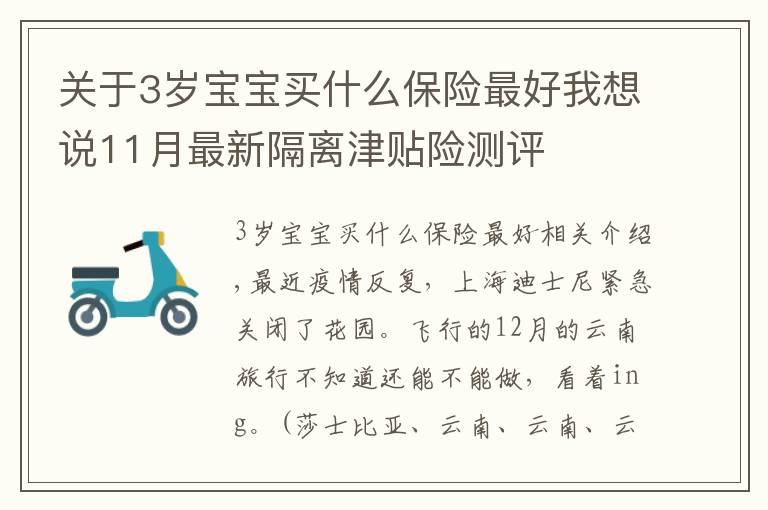 关于3岁宝宝买什么保险最好我想说11月最新隔离津贴险测评

3岁宝宝买什么保险最好相关介绍，最近疫情反复，上海迪士尼紧急关闭了花园。飞行的12月的云南旅行不知道还能不能做，看着ing。（莎士比亚、云南、云南、云